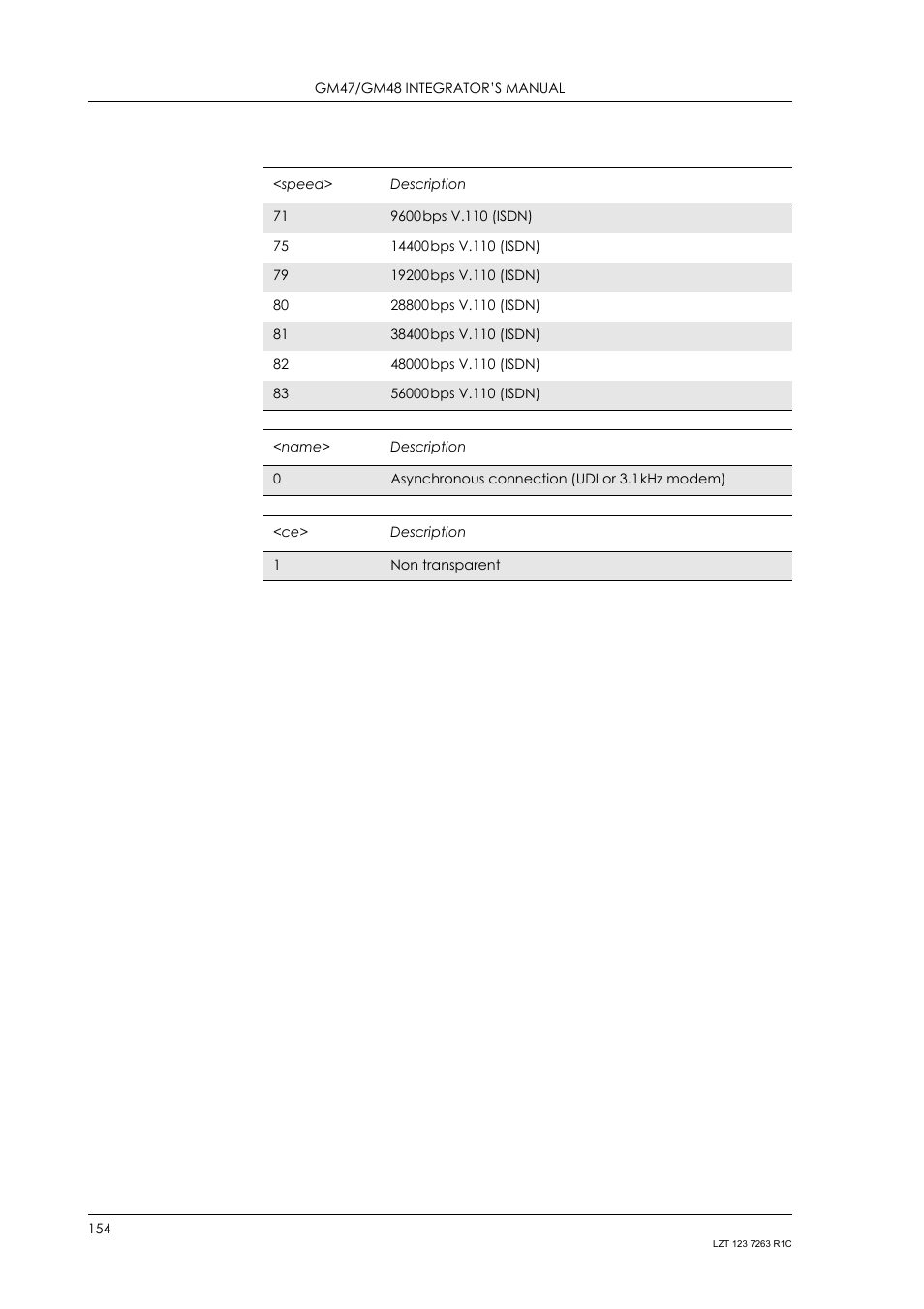 GM47/GM48 INTEGRATOR'S MANUAL

| <speed> | Description |
|---|---|
| 71 | 9600bps V.110 (ISDN) |
| 75 | 14400bps V.110 (ISDN) |
| 79 | 19200bps V.110 (ISDN) |
| 80 | 28800bps V.110 (ISDN) |
| 81 | 38400bps V.110 (ISDN) |
| 82 | 48000bps V.110 (ISDN) |
| 83 | 56000bps V.110 (ISDN) |

| <name> | Description |
|---|---|
| 0 | Asynchronous connection (UDI or 3.1kHz modem) |

| <ce> | Description |
|---|---|
| 1 | Non transparent |

154

LZT 123 7263 R1C